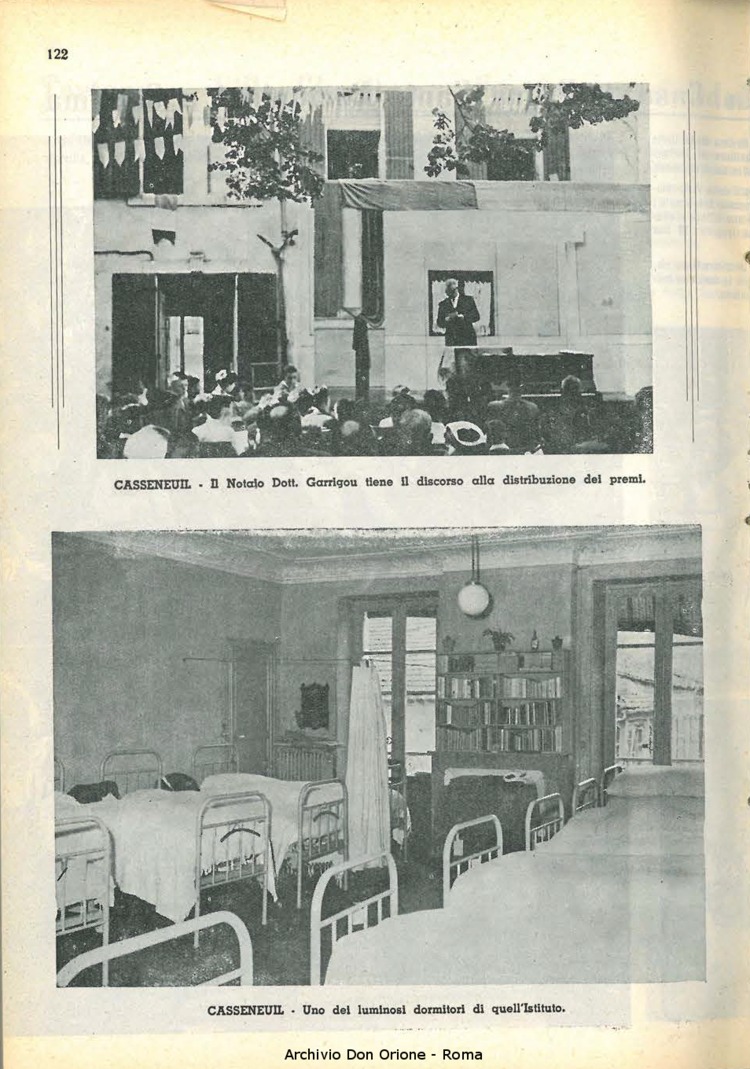 122

CASSENEUIL - Il Notaio Dott. Garrigou tiene il discorso alla distribuzione dei premi.

CASSENEUIL - Uno dei luminosi dormitori di quell'Istituto.

Archivio Don Orione - Roma